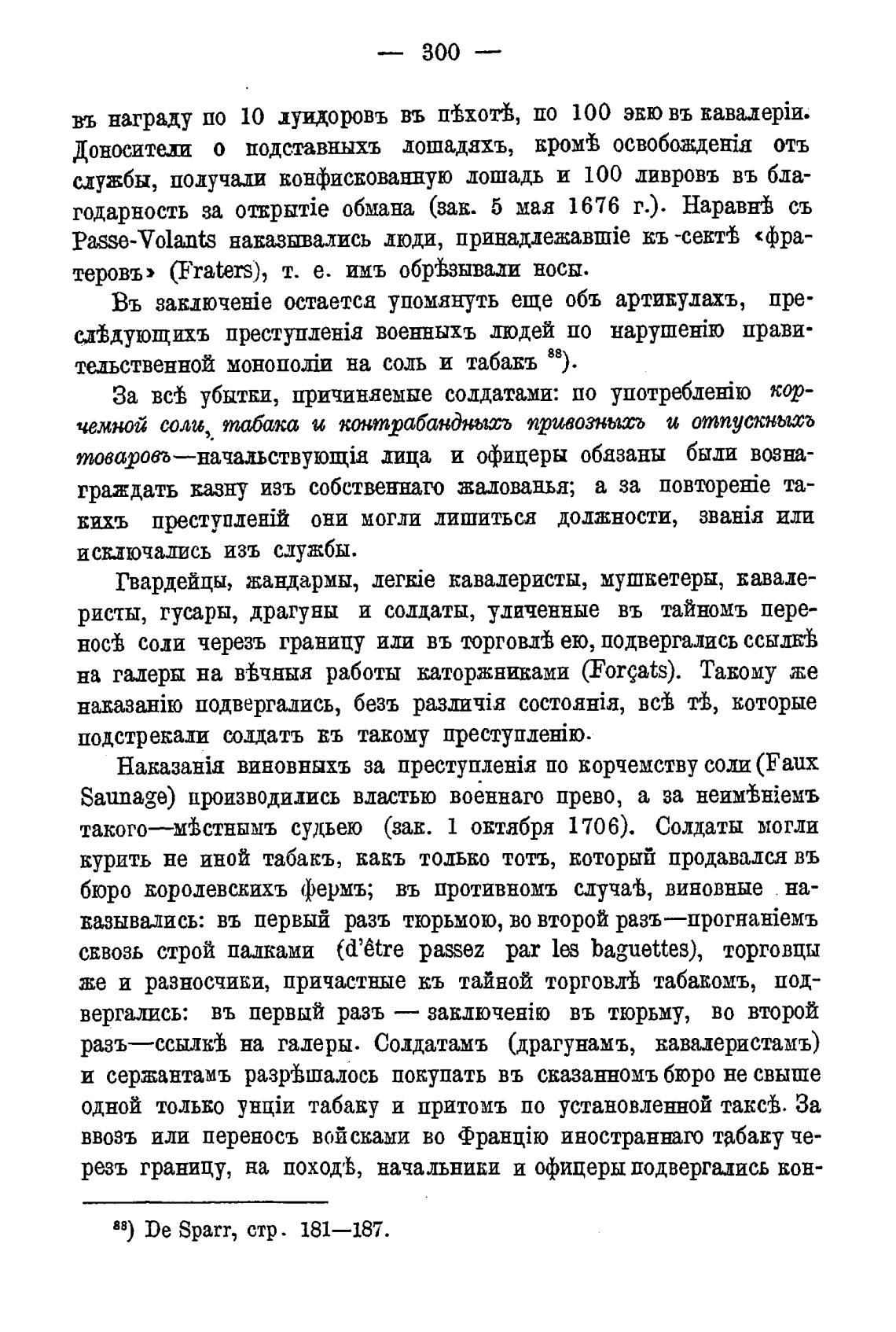 — 300 —

въ награду по 10 луидоровъ въ пѣхотѣ, по 100 экю въ кавалеріи. Доносители о подставныхъ лошадяхъ, кромѣ освобожденія отъ службы, получали конфискованную лошадь и 100 ливровъ въ благодарность за открытіе обмана (зак. 5 мая 1676 г.). Наравнѣ съ Passe-Volants наказывались люди, принадлежавшіе къ сектѣ «фратеровъ» (Fraters), т. е. имъ обрѣзывали носы.

Въ заключеніе остается упомянуть еще объ артикулахъ, преслѣдующихъ преступленія военныхъ людей по нарушенію правительственной монополіи на соль и табакъ $^{88}$).

За всѣ убытки, причиняемые солдатами: по употребленію корчемной соли, табака и контрабандныхъ привозныхъ и отпускныхъ товаровъ—начальствующія лица и офицеры обязаны были вознаграждать казну изъ собственнаго жалованья; а за повтореніе такихъ преступленій они могли лишиться должности, званія или исключались изъ службы.

Гвардейцы, жандармы, легкіе кавалеристы, мушкетеры, кавалеристы, гусары, драгуны и солдаты, уличенные въ тайномъ переносѣ соли черезъ границу или въ торговлѣ ею, подвергались ссылкѣ на галеры на вѣчныя работы каторжниками (Forçats). Такому же наказанію подвергались, безъ различія состоянія, всѣ тѣ, которые подстрекали солдатъ къ такому преступленію.

Наказанія виновныхъ за преступленія по корчемству соли (Faux Saunage) производились властью военнаго прево, а за неимѣніемъ такого—мѣстнымъ судьею (зак. 1 октября 1706). Солдаты могли курить не иной табакъ, какъ только тотъ, который продавался въ бюро королевскихъ фермъ; въ противномъ случаѣ, виновные наказывались: въ первый разъ тюрьмою, во второй разъ—прогнаніемъ сквозь строй палками (d'être passez par les baguettes), торговцы же и разносчики, причастные къ тайной торговлѣ табакомъ, подвергались: въ первый разъ — заключенію въ тюрьму, во второй разъ—ссылкѣ на галеры. Солдатамъ (драгунамъ, кавалеристамъ) и сержантамъ разрѣшалось покупать въ сказанномъ бюро не свыше одной только унціи табаку и притомъ по установленной таксѣ. За ввозъ или переносъ войсками во Францію иностраннаго табаку черезъ границу, на походѣ, начальники и офицеры подвергались кон-

$^{88}$) De Sparr, стр. 181—187.